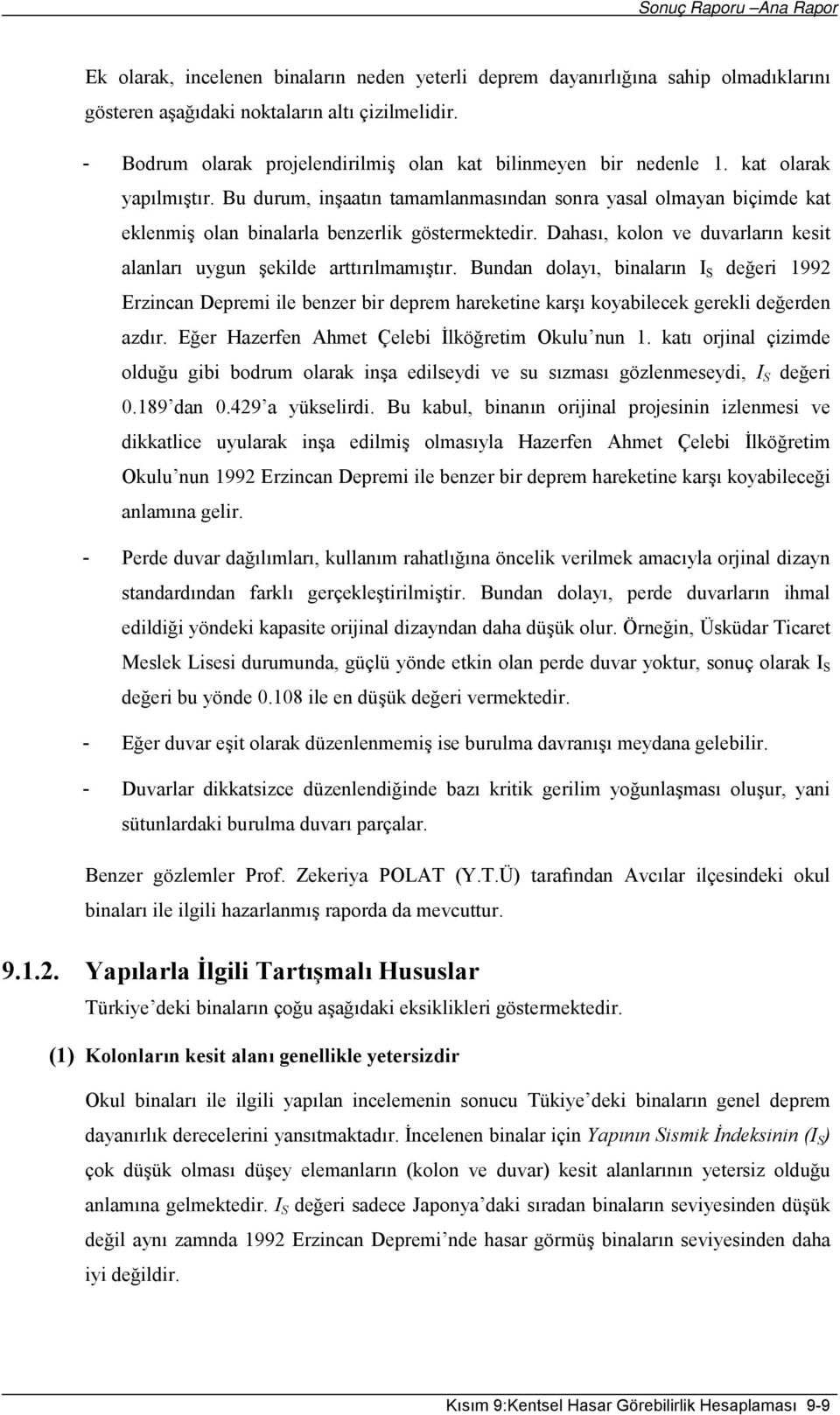 Sonuç Raporu –Ana Rapor

Ek olarak, incelenen binaların neden yeterli deprem dayanırlığına sahip olmadıklarını gösteren aşağıdaki noktaların altı çizilmelidir.

- Bodrum olarak projelendirilmiş olan kat bilinmeyen bir nedenle 1. kat olarak yapılmıştır. Bu durum, inşaatın tamamlanmasından sonra yasal olmayan biçimde kat eklenmiş olan binalarla benzerlik göstermektedir. Dahası, kolon ve duvarların kesit alanları uygun şekilde arttırılmamıştır. Bundan dolayı, binaların $I_S$ değeri 1992 Erzincan Depremi ile benzer bir deprem hareketine karşı koyabilecek gerekli değerden azdır. Eğer Hazerfen Ahmet Çelebi İlköğretim Okulu'nun 1. katı orjinal çizimde olduğu gibi bodrum olarak inşa edilseydi ve su sızması gözlenmeseydi, $I_S$ değeri 0.189'dan 0.429'a yükselirdi. Bu kabul, binanın orijinal projesinin izlenmesi ve dikkatlice uyularak inşa edilmiş olmasıyla Hazerfen Ahmet Çelebi İlköğretim Okulu'nun 1992 Erzincan Depremi ile benzer bir deprem hareketine karşı koyabileceği anlamına gelir.

- Perde duvar dağılımları, kullanım rahatlığına öncelik verilmek amacıyla orjinal dizayn standardından farklı gerçekleştirilmiştir. Bundan dolayı, perde duvarların ihmal edildiği yöndeki kapasite orijinal dizayndan daha düşük olur. Örneğin, Üsküdar Ticaret Meslek Lisesi durumunda, güçlü yönde etkin olan perde duvar yoktur, sonuç olarak $I_S$ değeri bu yönde 0.108 ile en düşük değeri vermektedir.

- Eğer duvar eşit olarak düzenlenmemiş ise burulma davranışı meydana gelebilir.

- Duvarlar dikkatsizce düzenlendiğinde bazı kritik gerilim yoğunlaşması oluşur, yani sütunlardaki burulma duvarı parçalar.

Benzer gözlemler Prof. Zekeriya POLAT (Y.T.Ü) tarafından Avcılar ilçesindeki okul binaları ile ilgili hazarlanmış raporda da mevcuttur.

9.1.2. Yapılarla İlgili Tartışmalı Hususlar

Türkiye'deki binaların çoğu aşağıdaki eksiklikleri göstermektedir.

(1) Kolonların kesit alanı genellikle yetersizdir

Okul binaları ile ilgili yapılan incelemenin sonucu Tükiye'deki binaların genel deprem dayanırlık derecelerini yansıtmaktadır. İncelenen binalar için Yapının Sismik İndeksinin ($I_S$) çok düşük olması düşey elemanların (kolon ve duvar) kesit alanlarının yetersiz olduğu anlamına gelmektedir. $I_S$ değeri sadece Japonya'daki sıradan binaların seviyesinden düşük değil aynı zamnda 1992 Erzincan Depremi'nde hasar görmüş binaların seviyesinden daha iyi değildir.

Kısım 9:Kentsel Hasar Görebilirlik Hesaplaması 9-9